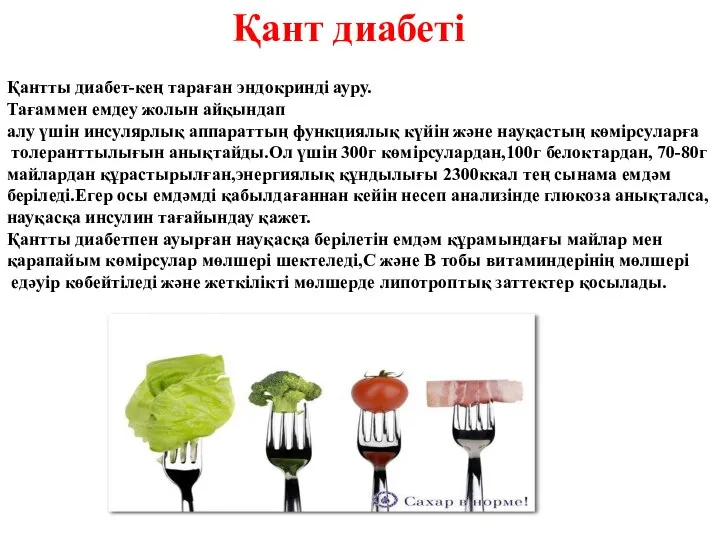 Қант диабеті

Қантты диабет-кең тараған эндокринді ауру. Тағаммен емдеу жолын айқындап алу үшін инсулярлық аппараттың функциялық күйін және науқастың көмірсуларға толеранттылығын анықтайды.Ол үшін 300г көмірсулардан,100г белоктардан, 70-80г майлардан құрастырылған,энергиялық құндылығы 2300ккал тең сынама емдәм беріледі.Егер осы емдәмді қабылдағаннан кейін несеп анализінде глюкоза анықталса, науқасқа инсулин тағайындау қажет.
Қантты диабетпен ауырған науқасқа берілетін емдәм құрамындағы майлар мен қарапайым көмірсулар мөлшері шектеледі,С және В тобы витаминдерінің мөлшері едәуір көбейтіледі және жеткілікті мөлшерде липотроптық заттектер қосылады.

Сахар в норме!